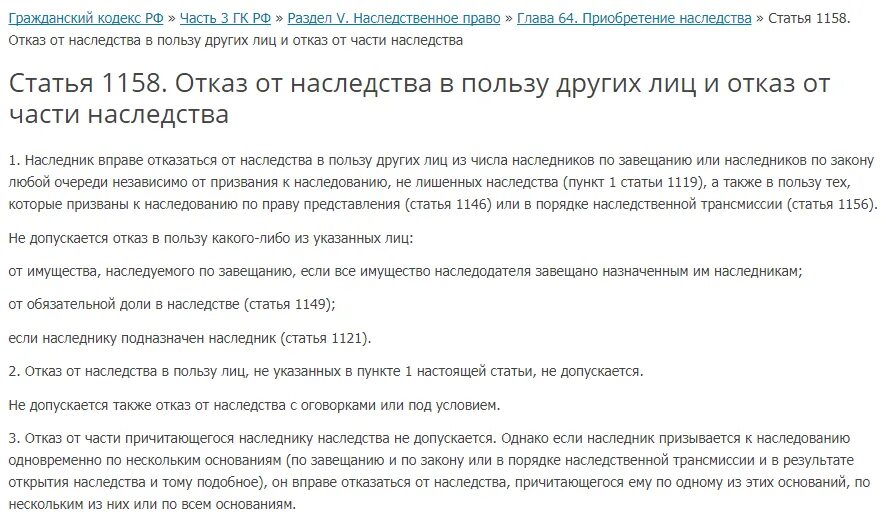 Гражданский кодекс РФ » Часть 3 ГК РФ » Раздел V. Наследственное право » Глава 64. Приобретение наследства » Статья 1158. Отказ от наследства в пользу других лиц и отказ от части наследства

Статья 1158. Отказ от наследства в пользу других лиц и отказ от части наследства

1. Наследник вправе отказаться от наследства в пользу других лиц из числа наследников по завещанию или наследников по закону любой очереди независимо от призвания к наследованию, не лишенных наследства (пункт 1 статьи 1119), а также в пользу тех, которые призваны к наследованию по праву представления (статья 1146) или в порядке наследственной трансмиссии (статья 1156).

Не допускается отказ в пользу какого-либо из указанных лиц:

от имущества, наследуемого по завещанию, если все имущество наследодателя завещано назначенным им наследникам;

от обязательной доли в наследстве (статья 1149);

если наследнику подназначен наследник (статья 1121).

2. Отказ от наследства в пользу лиц, не указанных в пункте 1 настоящей статьи, не допускается.

Не допускается также отказ от наследства с оговорками или под условием.

3. Отказ от части причитающегося наследнику наследства не допускается. Однако если наследник призывается к наследованию одновременно по нескольким основаниям (по завещанию и по закону или в порядке наследственной трансмиссии и в результате открытия наследства и тому подобное), он вправе отказаться от наследства, причитающегося ему по одному из этих оснований, по нескольким из них или по всем основаниям.